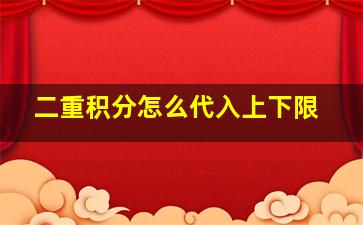 二重积分怎么代入上下限